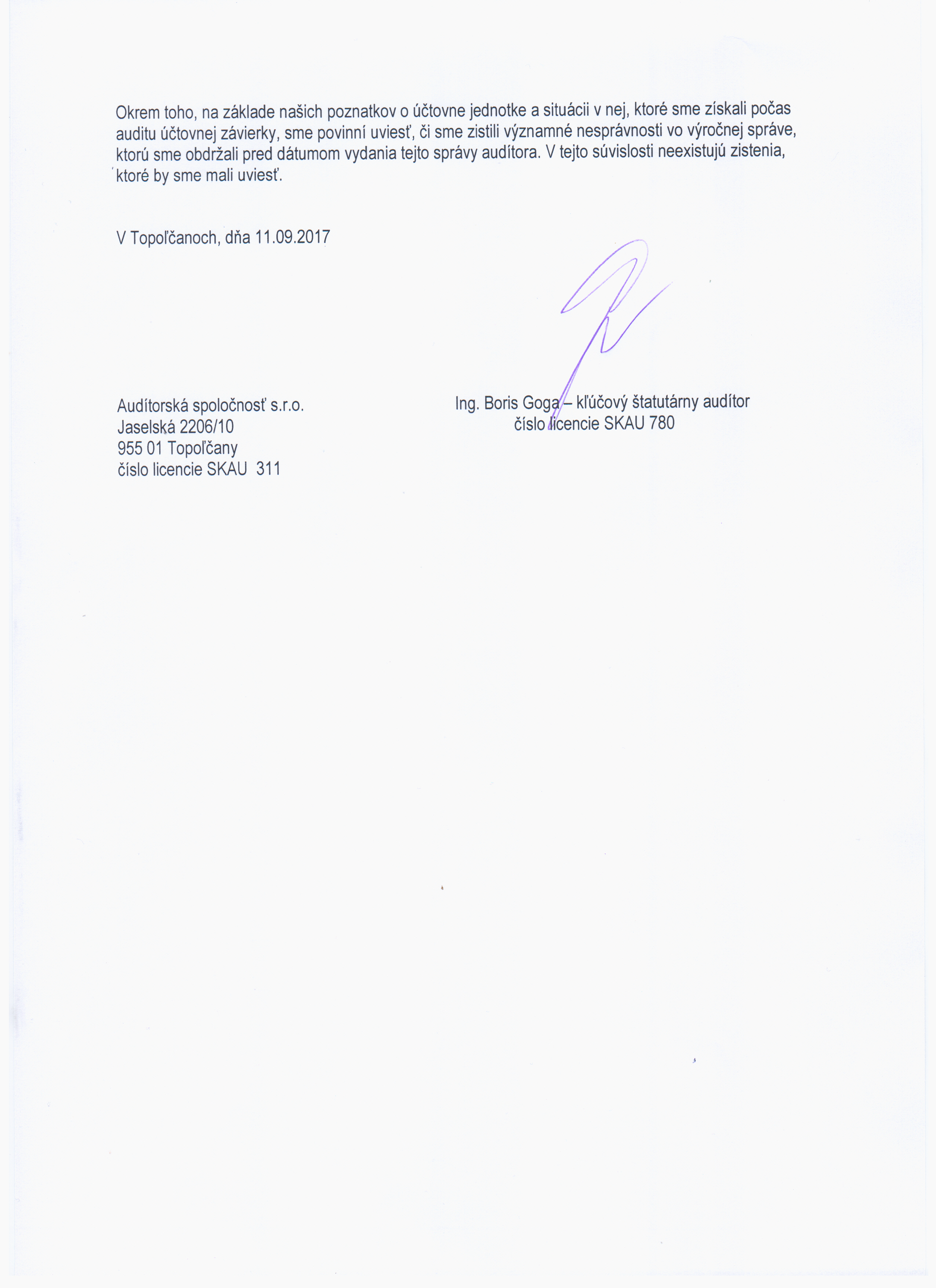 Okrem toho, na základe našich poznatkov o účtovne jednotke a situácii v nej, ktoré sme získali počas auditu účtovnej závierky, sme povinní uviesť, či sme zistili významné nesprávnosti vo výročnej správe, ktorú sme obdržali pred dátumom vydania tejto správy audítora. V tejto súvislosti neexistujú zistenia, ktoré by sme mali uviesť.

V Topoľčanoch, dňa 11.09.2017

Audítorská spoločnosť s.r.o.
Jaselská 2206/10
955 01 Topoľčany
číslo licencie SKAU 311

Ing. Boris Goga – kľúčový štatutárny audítor
číslo licencie SKAU 780